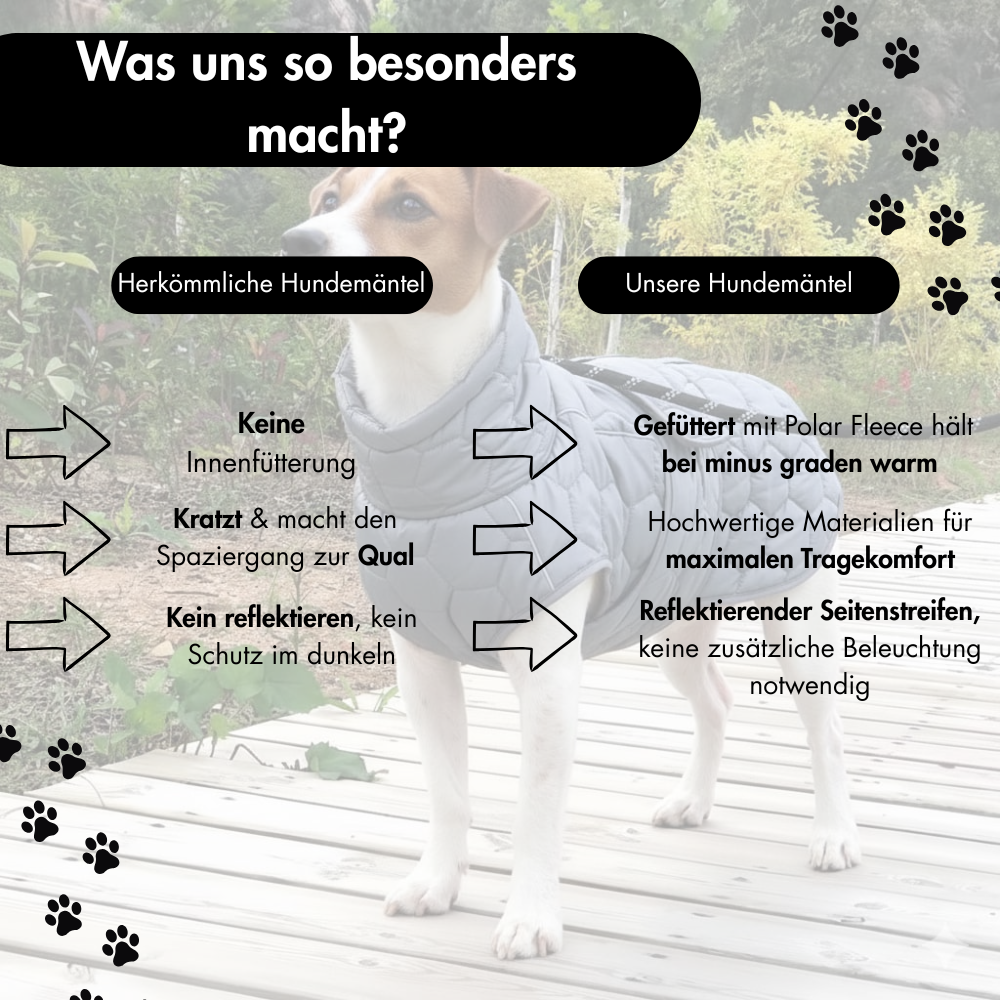 Was uns so besonders macht?

Herkömmliche Hundemäntel

Keine Innenfütterung

Kratzt & macht den Spaziergang zur Qual

Kein reflektieren, kein Schutz im dunkeln

Unsere Hundemäntel

Gefüttert mit Polar Fleece hält bei minus graden warm

Hochwertige Materialien für maximalen Tragekomfort

Reflektierender Seitenstreifen, keine zusätzliche Beleuchtung notwendig